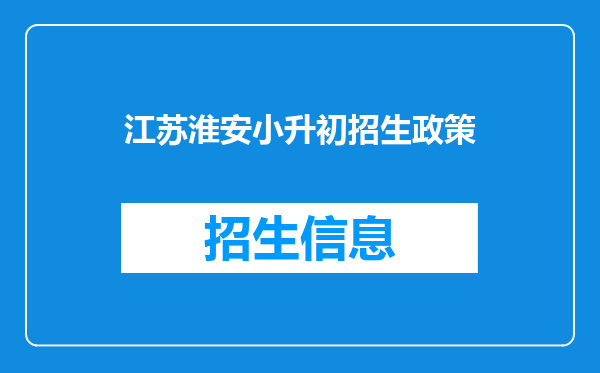 江苏淮安小升初招生政策

招生信息